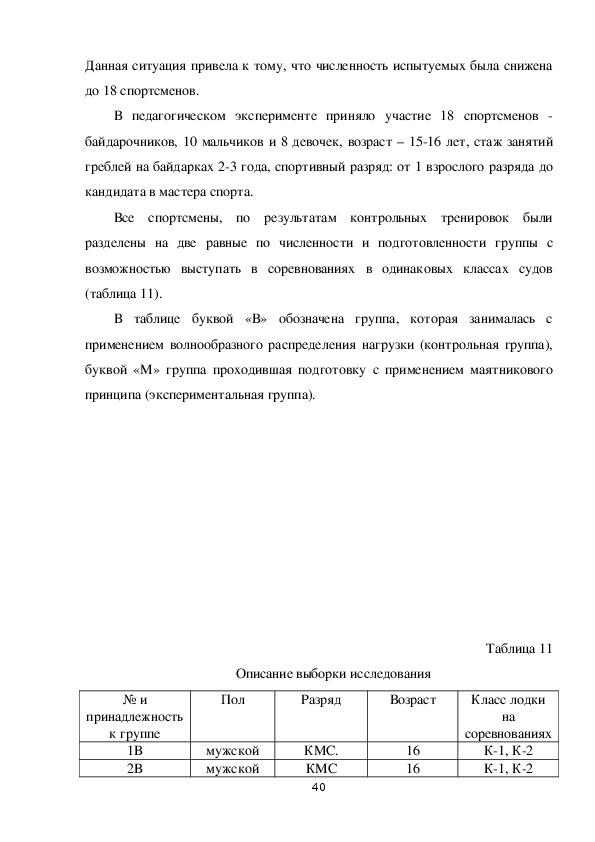 Данная ситуация привела к тому, что численность испытуемых была снижена до 18 спортсменов.

В педагогическом эксперименте приняло участие 18 спортсменов - байдарочников, 10 мальчиков и 8 девочек, возраст – 15-16 лет, стаж занятий греблей на байдарках 2-3 года, спортивный разряд: от 1 взрослого разряда до кандидата в мастера спорта.

Все спортсмены, по результатам контрольных тренировок были разделены на две равные по численности и подготовленности группы с возможностью выступать в соревнованиях в одинаковых классах судов (таблица 11).

В таблице буквой «В» обозначена группа, которая занималась с применением волнообразного распределения нагрузки (контрольная группа), буквой «М» группа проходившая подготовку с применением маятникового принципа (экспериментальная группа).

Таблица 11

Описание выборки исследования

| № и принадлежность к группе | Пол | Разряд | Возраст | Класс лодки на соревнованиях |
|---|---|---|---|---|
| 1В | мужской | КМС. | 16 | К-1, К-2 |
| 2В | мужской | КМС | 16 | К-1, К-2 |

40